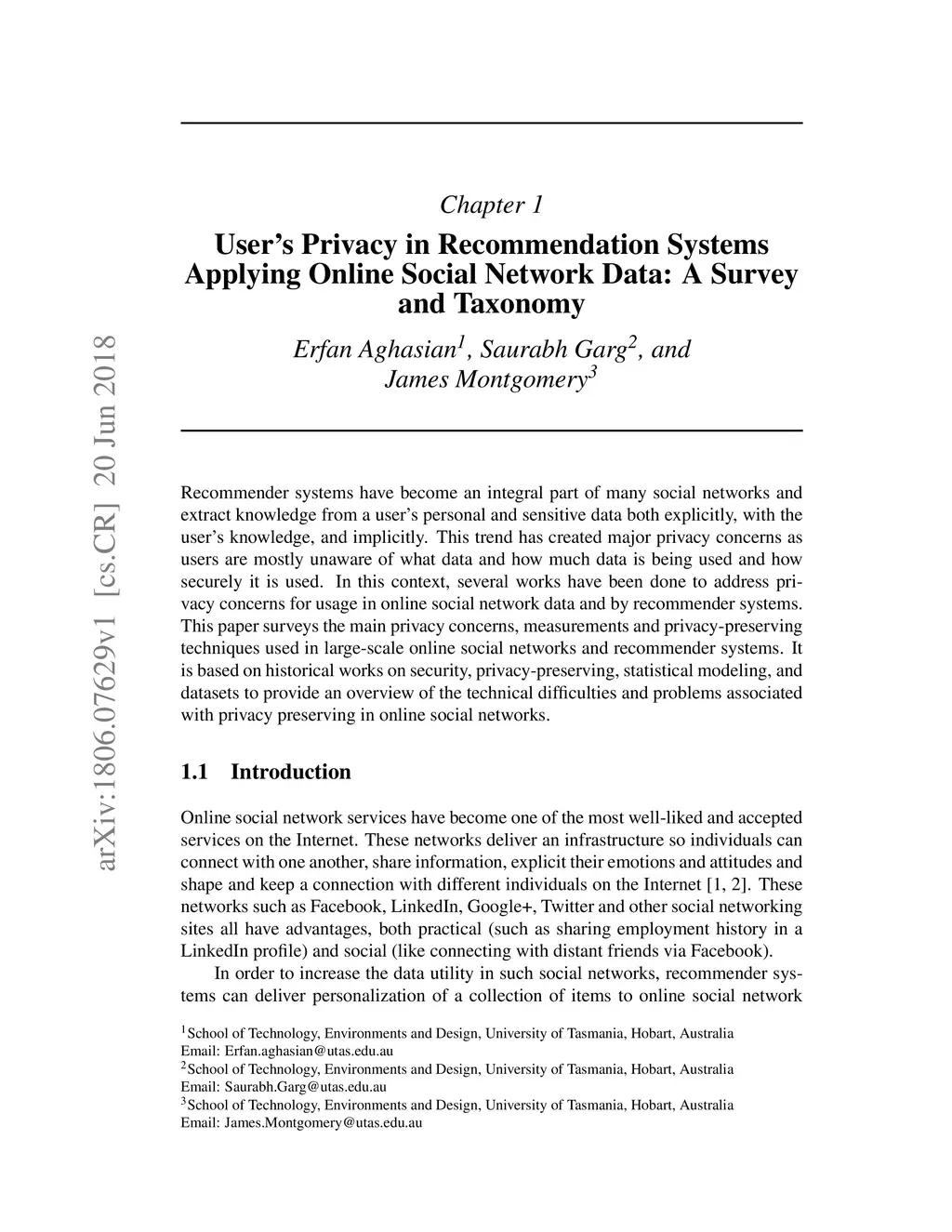 arXiv:1806.07629v1 [cs.CR] 20 Jun 2018

Chapter 1

User's Privacy in Recommendation Systems Applying Online Social Network Data: A Survey and Taxonomy

Erfan Aghasian$^1$, Saurabh Garg$^2$, and James Montgomery$^3$

Recommender systems have become an integral part of many social networks and extract knowledge from a user's personal and sensitive data both explicitly, with the user's knowledge, and implicitly. This trend has created major privacy concerns as users are mostly unaware of what data and how much data is being used and how securely it is used. In this context, several works have been done to address privacy concerns for usage in online social network data and by recommender systems. This paper surveys the main privacy concerns, measurements and privacy-preserving techniques used in large-scale online social networks and recommender systems. It is based on historical works on security, privacy-preserving, statistical modeling, and datasets to provide an overview of the technical difficulties and problems associated with privacy preserving in online social networks.

1.1 Introduction

Online social network services have become one of the most well-liked and accepted services on the Internet. These networks deliver an infrastructure so individuals can connect with one another, share information, explicit their emotions and attitudes and shape and keep a connection with different individuals on the Internet [1, 2]. These networks such as Facebook, LinkedIn, Google+, Twitter and other social networking sites all have advantages, both practical (such as sharing employment history in a LinkedIn profile) and social (like connecting with distant friends via Facebook).

In order to increase the data utility in such social networks, recommender systems can deliver personalization of a collection of items to online social network

$^1$School of Technology, Environments and Design, University of Tasmania, Hobart, Australia
Email: Erfan.aghasian@utas.edu.au
$^2$School of Technology, Environments and Design, University of Tasmania, Hobart, Australia
Email: Saurabh.Garg@utas.edu.au
$^3$School of Technology, Environments and Design, University of Tasmania, Hobart, Australia
Email: James.Montgomery@utas.edu.au